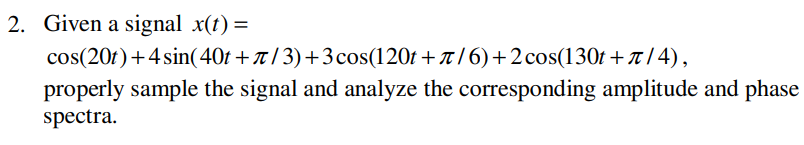 2. Given a signal $x(t) =$ $\cos(20t) + 4\sin(40t + \pi/3) + 3\cos(120t + \pi/6) + 2\cos(130t + \pi/4)$, properly sample the signal and analyze the corresponding amplitude and phase spectra.